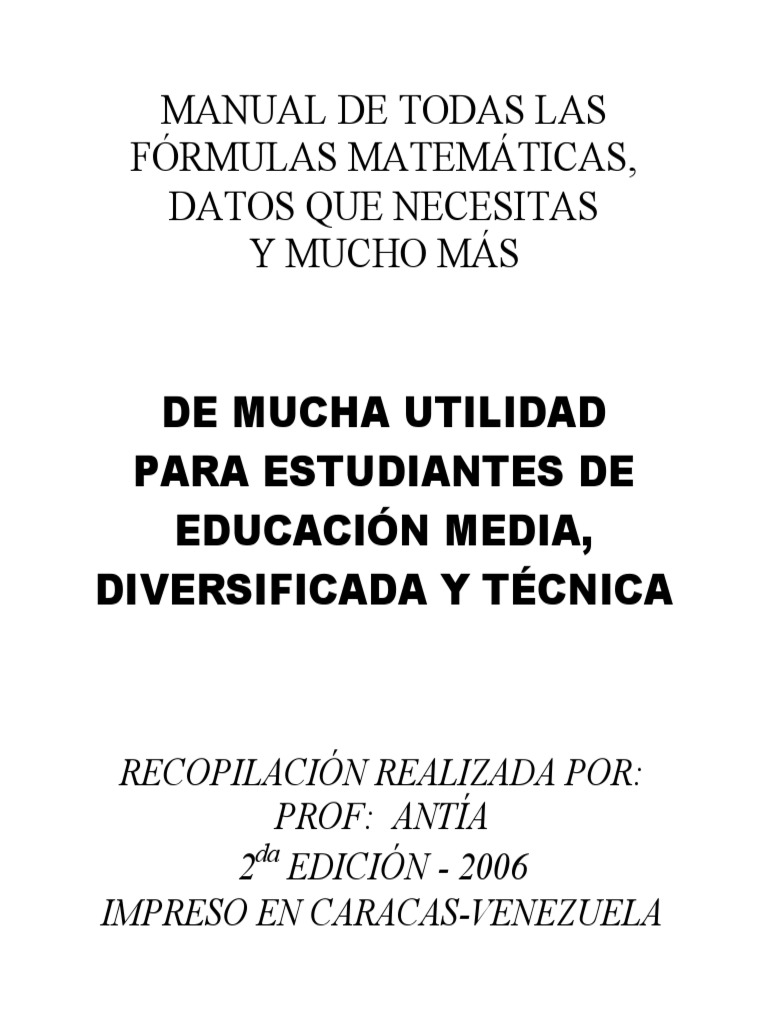 MANUAL DE TODAS LAS FÓRMULAS MATEMÁTICAS, DATOS QUE NECESITAS Y MUCHO MÁS

DE MUCHA UTILIDAD PARA ESTUDIANTES DE EDUCACIÓN MEDIA, DIVERSIFICADA Y TÉCNICA

RECOPILACIÓN REALIZADA POR:
PROF: ANTÍA
$2^{da}$ EDICIÓN - 2006
IMPRESO EN CARACAS-VENEZUELA